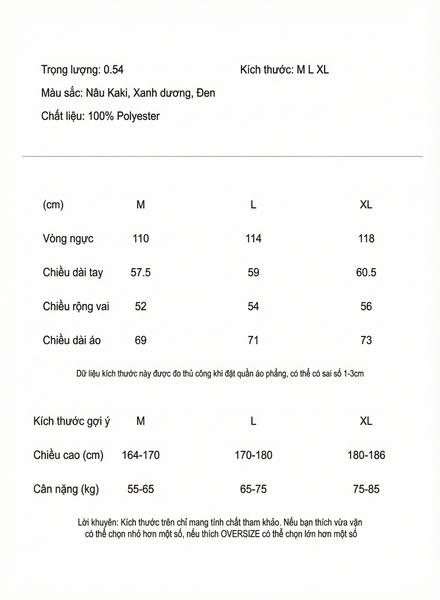 Trọng lượng: 0.54

Kích thước: M L XL

Màu sắc: Nâu Kaki, Xanh dương, Đen

Chất liệu: 100% Polyester

| (cm) | M | L | XL |
|---|---|---|---|
| Vòng ngực | 110 | 114 | 118 |
| Chiều dài tay | 57.5 | 59 | 60.5 |
| Chiều rộng vai | 52 | 54 | 56 |
| Chiều dài áo | 69 | 71 | 73 |

Dữ liệu kích thước này được đo thủ công khi đặt quần áo phẳng, có thể có sai số 1-3cm

| Kích thước gợi ý | M | L | XL |
|---|---|---|---|
| Chiều cao (cm) | 164-170 | 170-180 | 180-186 |
| Cân nặng (kg) | 55-65 | 65-75 | 75-85 |

Lời khuyên: Kích thước trên chỉ mang tính chất tham khảo. Nếu bạn thích vừa vặn có thể chọn nhỏ hơn một số, nếu thích OVERSIZE có thể chọn lớn hơn một số